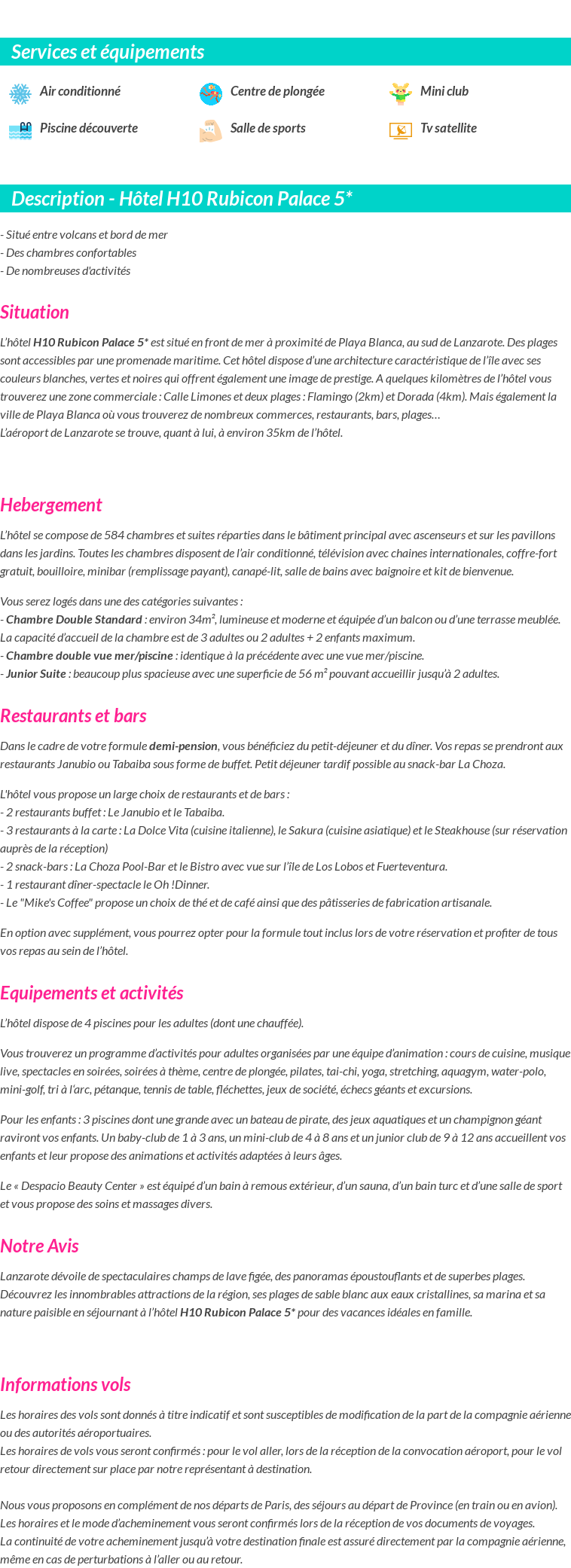 Services et équipements

Air conditionné
Centre de plongée
Mini club
Piscine découverte
Salle de sports
Tv satellite

Description - Hôtel H10 Rubicon Palace 5*

- Situé entre volcans et bord de mer
- Des chambres confortables
- De nombreuses d'activités

Situation

L'hôtel H10 Rubicon Palace 5* est situé en front de mer à proximité de Playa Blanca, au sud de Lanzarote. Des plages sont accessibles par une promenade maritime. Cet hôtel dispose d'une architecture caractéristique de l'île avec ses couleurs blanches, vertes et noires qui offrent également une image de prestige. A quelques kilomètres de l'hôtel vous trouverez une zone commerciale : Calle Limones et deux plages : Flamingo (2km) et Dorada (4km). Mais également la ville de Playa Blanca où vous trouverez de nombreux commerces, restaurants, bars, plages…
L'aéroport de Lanzarote se trouve, quant à lui, à environ 35km de l'hôtel.

Hebergement

L'hôtel se compose de 584 chambres et suites réparties dans le bâtiment principal avec ascenseurs et sur les pavillons dans les jardins. Toutes les chambres disposent de l'air conditionné, télévision avec chaines internationales, coffre-fort gratuit, bouilloire, minibar (remplissage payant), canapé-lit, salle de bains avec baignoire et kit de bienvenue.

Vous serez logés dans une des catégories suivantes :
- Chambre Double Standard : environ 34m², lumineuse et moderne et équipée d'un balcon ou d'une terrasse meublée. La capacité d'accueil de la chambre est de 3 adultes ou 2 adultes + 2 enfants maximum.
- Chambre double vue mer/piscine : identique à la précédente avec une vue mer/piscine.
- Junior Suite : beaucoup plus spacieuse avec une superficie de 56 m² pouvant accueillir jusqu'à 2 adultes.

Restaurants et bars

Dans le cadre de votre formule demi-pension, vous bénéficiez du petit-déjeuner et du dîner. Vos repas se prendront aux restaurants Janubio ou Tabaiba sous forme de buffet. Petit déjeuner tardif possible au snack-bar La Choza.

L'hôtel vous propose un large choix de restaurants et de bars :
- 2 restaurants buffet : Le Janubio et le Tabaiba.
- 3 restaurants à la carte : La Dolce Vita (cuisine italienne), le Sakura (cuisine asiatique) et le Steakhouse (sur réservation auprès de la réception)
- 2 snack-bars : La Choza Pool-Bar et le Bistro avec vue sur l'île de Los Lobos et Fuerteventura.
- 1 restaurant dîner-spectacle le Oh !Dinner.
- Le "Mike's Coffee" propose un choix de thé et de café ainsi que des pâtisseries de fabrication artisanale.

En option avec supplément, vous pourrez opter pour la formule tout inclus lors de votre réservation et profiter de tous vos repas au sein de l'hôtel.

Equipements et activités

L'hôtel dispose de 4 piscines pour les adultes (dont une chauffée).

Vous trouverez un programme d'activités pour adultes organisées par une équipe d'animation : cours de cuisine, musique live, spectacles en soirées, soirées à thème, centre de plongée, pilates, tai-chi, yoga, stretching, aquagym, water-polo, mini-golf, tri à l'arc, pétanque, tennis de table, fléchettes, jeux de société, échecs géants et excursions.

Pour les enfants : 3 piscines dont une grande avec un bateau de pirate, des jeux aquatiques et un champignon géant raviront vos enfants. Un baby-club de 1 à 3 ans, un mini-club de 4 à 8 ans et un junior club de 9 à 12 ans accueillent vos enfants et leur propose des animations et activités adaptées à leurs âges.

Le « Despacio Beauty Center » est équipé d'un bain à remous extérieur, d'un sauna, d'un bain turc et d'une salle de sport et vous propose des soins et massages divers.

Notre Avis

Lanzarote dévoile de spectaculaires champs de lave figée, des panoramas époustouflants et de superbes plages. Découvrez les innombrables attractions de la région, ses plages de sable blanc aux eaux cristallines, sa marina et sa nature paisible en séjournant à l'hôtel H10 Rubicon Palace 5* pour des vacances idéales en famille.

Informations vols

Les horaires des vols sont donnés à titre indicatif et sont susceptibles de modification de la part de la compagnie aérienne ou des autorités aéroportuaires.
Les horaires de vols vous seront confirmés : pour le vol aller, lors de la réception de la convocation aéroport, pour le vol retour directement sur place par notre représentant à destination.

Nous vous proposons en complément de nos départs de Paris, des séjours au départ de Province (en train ou en avion).
Les horaires et le mode d'acheminement vous seront confirmés lors de la réception de vos documents de voyages.
La continuité de votre acheminement jusqu'à votre destination finale est assuré directement par la compagnie aérienne, même en cas de perturbations à l'aller ou au retour.